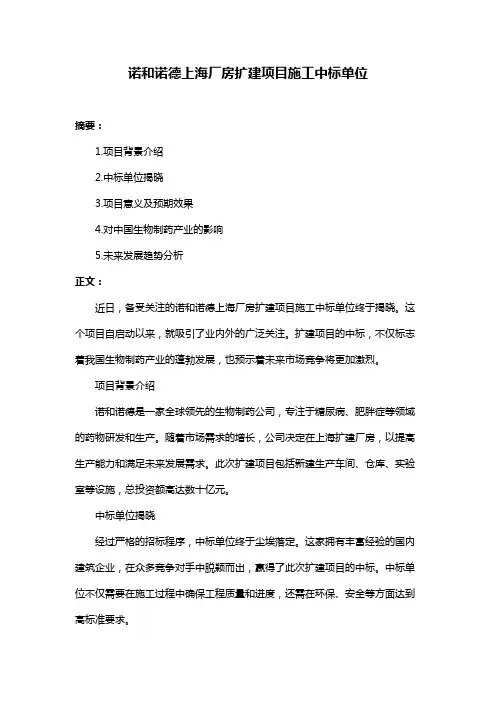 诺和诺德上海厂房扩建项目施工中标单位

摘要：

1.项目背景介绍

2.中标单位揭晓

3.项目意义及预期效果

4.对中国生物制药产业的影响

5.未来发展趋势分析

正文：

近日，备受关注的诺和诺德上海厂房扩建项目施工中标单位终于揭晓。这个项目自启动以来，就吸引了业内外的广泛关注。扩建项目的中标，不仅标志着我国生物制药产业的蓬勃发展，也预示着未来市场竞争将更加激烈。

项目背景介绍

诺和诺德是一家全球领先的生物制药公司，专注于糖尿病、肥胖症等领域的药物研发和生产。随着市场需求的增长，公司决定在上海扩建厂房，以提高生产能力和满足未来发展需求。此次扩建项目包括新建生产车间、仓库、实验室等设施，总投资额高达数十亿元。

中标单位揭晓

经过严格的招标程序，中标单位终于尘埃落定。这家拥有丰富经验的国内建筑企业，在众多竞争对手中脱颖而出，赢得了此次扩建项目的中标。中标单位不仅需要在施工过程中确保工程质量和进度，还需在环保、安全等方面达到高标准要求。